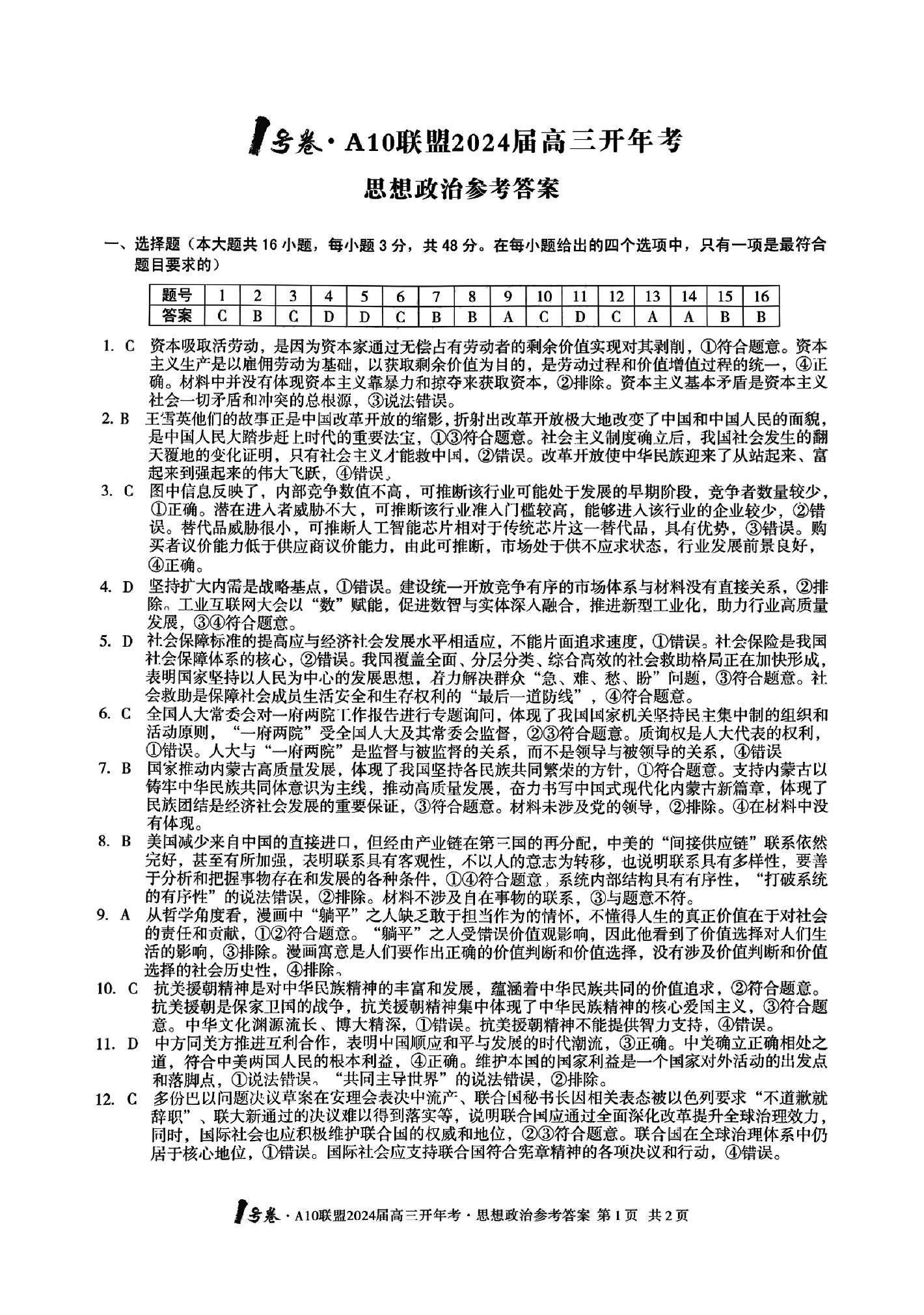 1号卷·A10联盟2024届高三开年考

思想政治参考答案

一、选择题（本大题共16小题，每小题3分，共48分。在每小题给出的四个选项中，只有一项是最符合题目要求的）

| 题号 | 1 | 2 | 3 | 4 | 5 | 6 | 7 | 8 | 9 | 10 | 11 | 12 | 13 | 14 | 15 | 16 |
|---|---|---|---|---|---|---|---|---|---|---|---|---|---|---|---|---|
| 答案 | C | B | C | D | D | C | B | B | A | C | D | C | A | A | B | B |

1. C 资本吸取活劳动，是因为资本家通过无偿占有劳动者的剩余价值实现对其剥削，①符合题意。资本主义生产是以雇佣劳动为基础，以获取剩余价值为目的，是劳动过程和价值增值过程的统一，④正确。材料中并没有体现资本主义靠暴力和掠夺来获取资本，②排除。资本主义基本矛盾是资本主义社会一切矛盾和冲突的总根源，③说法错误。

2. B 王雪英他们的故事正是中国改革开放的缩影，折射出改革开放极大地改变了中国和中国人民的面貌，是中国人民大踏步赶上时代的重要法宝，①③符合题意。社会主义制度确立后，我国社会发生的翻天覆地的变化证明，只有社会主义才能救中国，②错误。改革开放使中华民族迎来了从站起来、富起来到强起来的伟大飞跃，④错误。

3. C 图中信息反映了，内部竞争数值不高，可推断该行业可能处于发展的早期阶段，竞争者数量较少，①正确。潜在进入者威胁不大，可推断该行业准入门槛较高，能够进入该行业的企业较少，②错误。替代品威胁很小，可推断人工智能芯片相对于传统芯片这一替代品，具有优势，③错误。购买者议价能力低于供应商议价能力，由此可推断，市场处于供不应求状态，行业发展前景良好，④正确。

4. D 坚持扩大内需是战略基点，①错误。建设统一开放竞争有序的市场体系与材料没有直接关系，②排除。工业互联网大会以“数”赋能，促进数智与实体深入融合，推进新型工业化，助力行业高质量发展，③④符合题意。

5. D 社会保障标准的提高应与经济社会发展水平相适应，不能片面追求速度，①错误。社会保险是我国社会保障体系的核心，②错误。我国覆盖全面、分层分类、综合高效的社会救助格局正在加快形成，表明国家坚持以人民为中心的发展思想，着力解决群众“急、难、愁、盼”问题，③符合题意。社会救助是保障社会成员生活安全和生存权利的“最后一道防线”，④符合题意。

6. C 全国人大常委会对一府两院工作报告进行专题询问，体现了我国国家机关坚持民主集中制的组织和活动原则，“一府两院”受全国人大及其常委会监督，②③符合题意。质询权是人大代表的权利，①错误。人大与“一府两院”是监督与被监督的关系，而不是领导与被领导的关系，④错误

7. B 国家推动内蒙古高质量发展，体现了我国坚持各民族共同繁荣的方针，①符合题意。支持内蒙古以铸牢中华民族共同体意识为主线，推动高质量发展，奋力书写中国式现代化内蒙古新篇章，体现了民族团结是经济社会发展的重要保证，③符合题意。材料未涉及党的领导，②排除。④在材料中没有体现。

8. B 美国减少来自中国的直接进口，但经由产业链在第三国的再分配，中美的“间接供应链”联系依然完好，甚至有所加强，表明联系具有客观性，不以人的意志为转移，也说明联系具有多样性，要善于分析和把握事物存在和发展的各种条件，①④符合题意。系统内部结构具有有序性，“打破系统的有序性”的说法错误，②排除。材料不涉及自在事物的联系，③与题意不符。

9. A 从哲学角度看，漫画中“躺平”之人缺乏敢于担当作为的情怀，不懂得人生的真正价值在于对社会的责任和贡献，①②符合题意。“躺平”之人受错误价值观影响，因此他看到了价值选择对人们生活的影响，③排除。漫画寓意是人们要作出正确的价值判断和价值选择，没有涉及价值判断和价值选择的社会历史性，④排除。

10. C 抗美援朝精神是对中华民族精神的丰富和发展，蕴涵着中华民族共同的价值追求，②符合题意。抗美援朝是保家卫国的战争，抗美援朝精神集中体现了中华民族精神的核心爱国主义，③符合题意。中华文化渊源流长、博大精深，①错误。抗美援朝精神不能提供智力支持，④错误。

11. D 中方同美方推进互利合作，表明中国顺应和平与发展的时代潮流，③正确。中美确立正确相处之道，符合中美两国人民的根本利益，④正确。维护本国的国家利益是一个国家对外活动的出发点和落脚点，①说法错误。“共同主导世界”的说法错误，②排除。

12. C 多份巴以问题决议草案在安理会表决中流产、联合国秘书长因相关表态被以色列要求“不道歉就辞职”、联大新通过的决议难以得到落实等，说明联合国应通过全面深化改革提升全球治理效力，同时，国际社会也应积极维护联合国的权威和地位，②③符合题意。联合国在全球治理体系中仍居于核心地位，①错误。国际社会应支持联合国符合宪章精神的各项决议和行动，④错误。

1号卷·A10联盟2024届高三开年考·思想政治参考答案 第1页 共2页